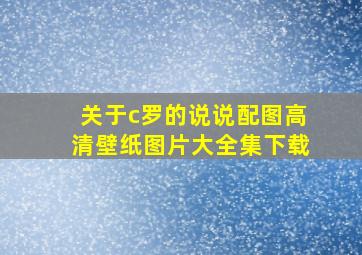 关于c罗的说说配图高清壁纸图片大全集下载